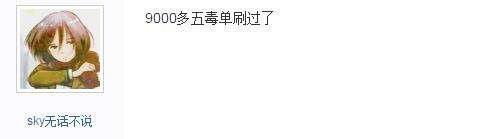 9000多五毒单刷过了

sky无话不说